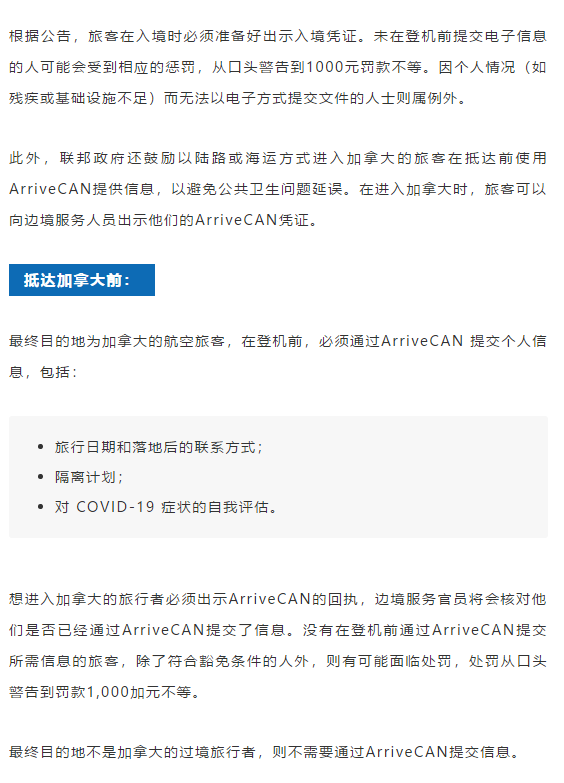 根据公告，旅客在入境时必须准备好出示入境凭证。未在登机前提交电子信息的人可能会受到相应的惩罚，从口头警告到1000元罚款不等。因个人情况（如残疾或基础设施不足）而无法以电子方式提交文件的人士则属例外。

此外，联邦政府还鼓励以陆路或海运方式进入加拿大的旅客在抵达前使用ArriveCAN提供信息，以避免公共卫生问题延误。在进入加拿大时，旅客可以向边境服务人员出示他们的ArriveCAN凭证。

抵达加拿大前：

最终目的地为加拿大的航空旅客，在登机前，必须通过ArriveCAN 提交个人信息，包括：

• 旅行日期和落地后的联系方式；
• 隔离计划；
• 对 COVID-19 症状的自我评估。

想进入加拿大的旅行者必须出示ArriveCAN的回执，边境服务官员将会核对他们是否已经通过ArriveCAN提交了信息。没有在登机前通过ArriveCAN提交所需信息的旅客，除了符合豁免条件的人外，则有可能面临处罚，处罚从口头警告到罚款1,000加元不等。

最终目的地不是加拿大的过境旅行者，则不需要通过ArriveCAN提交信息。